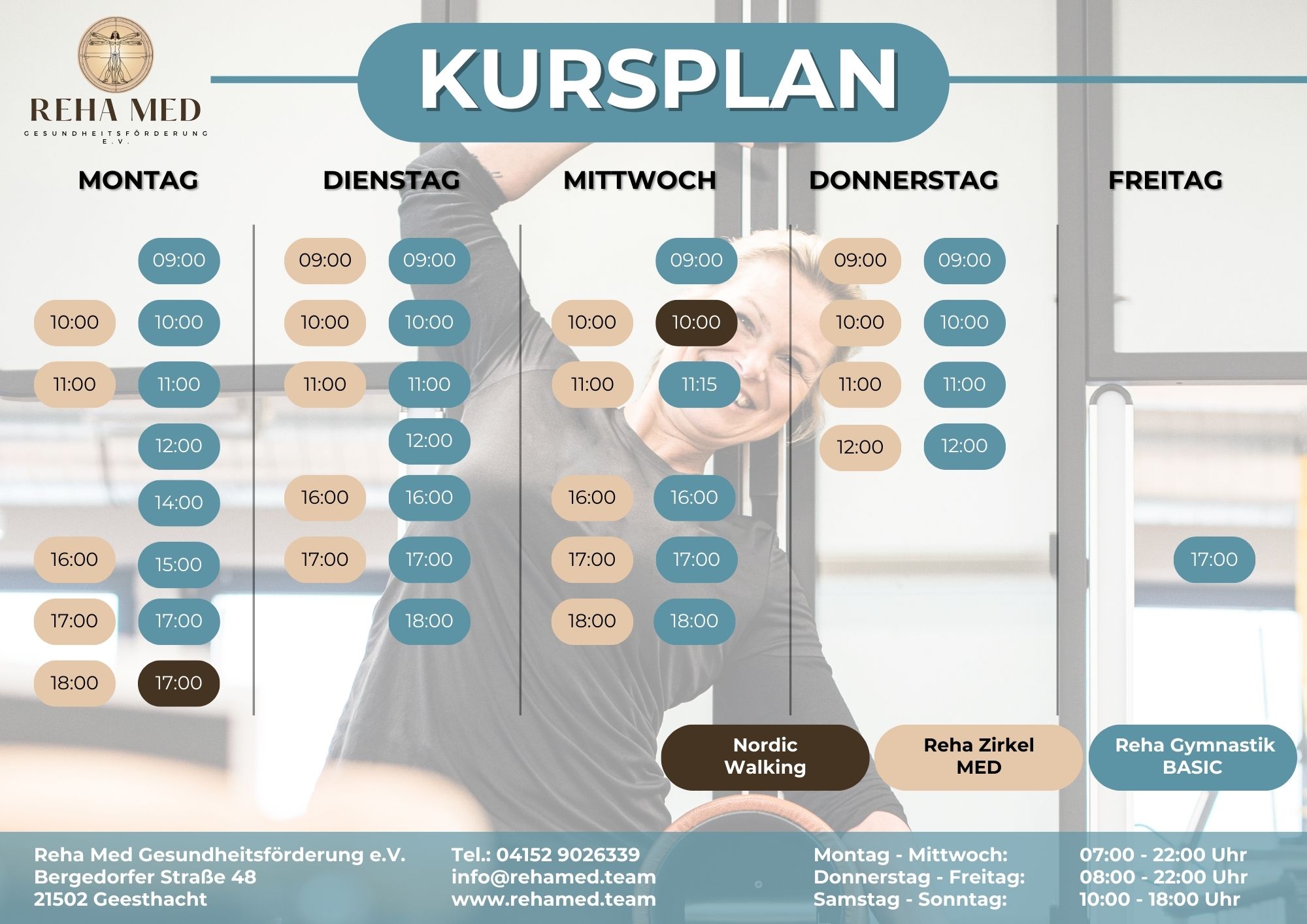 REHA MED
GESUNDHEITSFÖRDERUNG E.V.

KURSPLAN

MONTAG

09:00
10:00 10:00
11:00 11:00
12:00
14:00
16:00 15:00
17:00 17:00
18:00 17:00

DIENSTAG

09:00 09:00
10:00 10:00
11:00 11:00
12:00
16:00 16:00
17:00 17:00
18:00

MITTWOCH

09:00
10:00 10:00
11:00 11:15
16:00 16:00
17:00 17:00
18:00 18:00

DONNERSTAG

09:00 09:00
10:00 10:00
11:00 11:00
12:00 12:00

FREITAG

17:00

Nordic Walking

Reha Zirkel MED

Reha Gymnastik BASIC

Reha Med Gesundheitsförderung e.V.
Bergedorfer Straße 48
21502 Geesthacht

Tel.: 04152 9026339
info@rehamed.team
www.rehamed.team

Montag - Mittwoch: 07:00 - 22:00 Uhr
Donnerstag - Freitag: 08:00 - 22:00 Uhr
Samstag - Sonntag: 10:00 - 18:00 Uhr